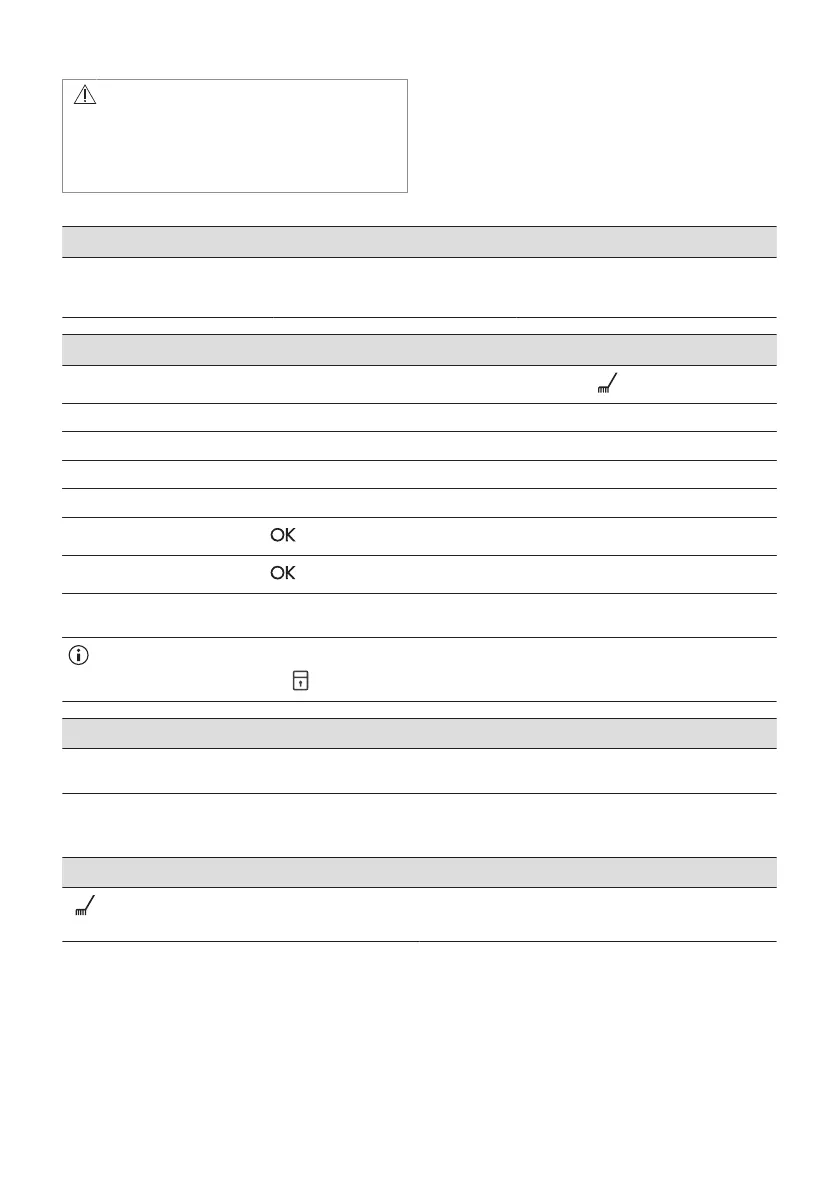 OK

OK